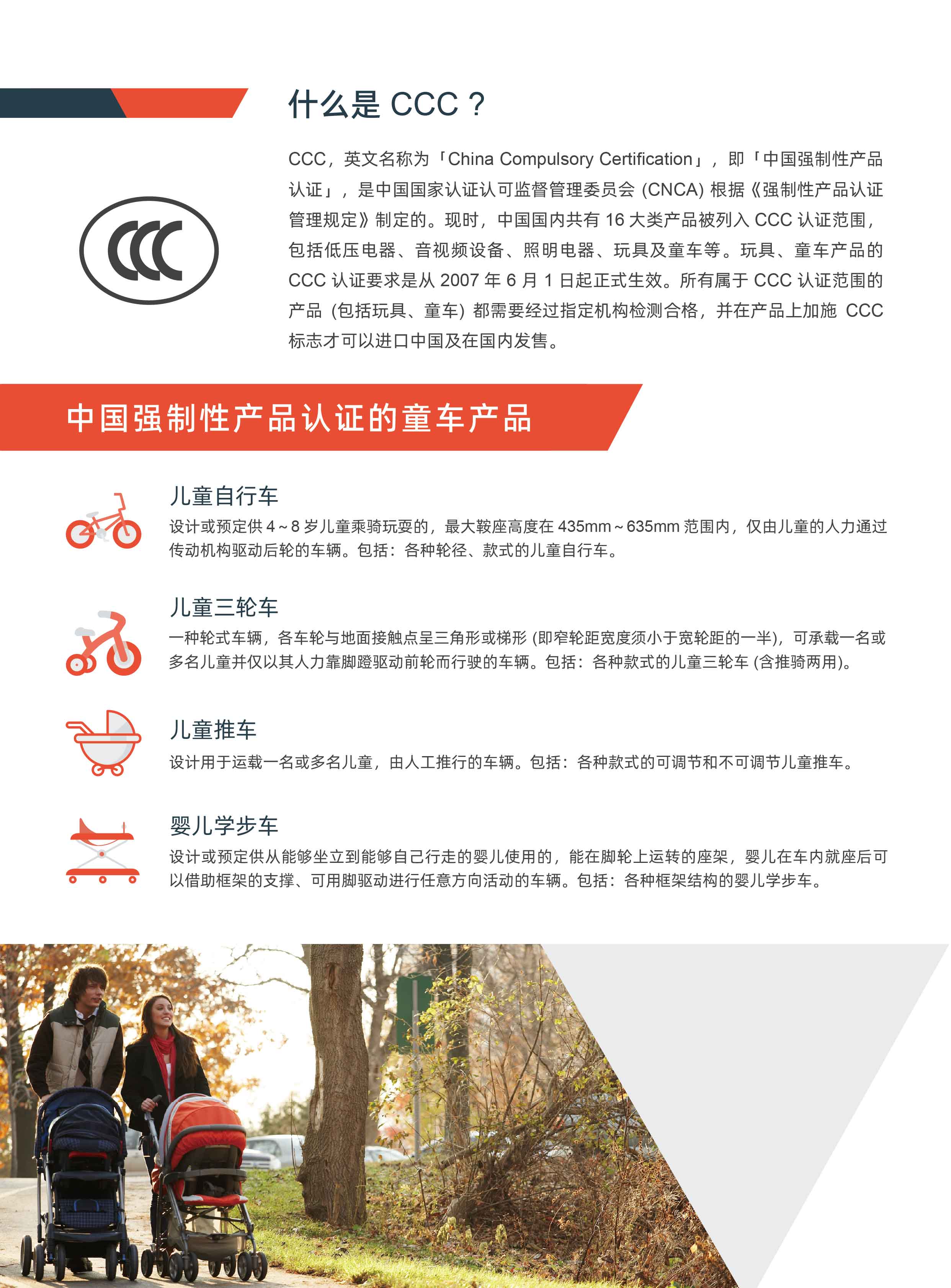 什么是CCC？

CCC

CCC，英文名称为「China Compulsory Certification」，即「中国强制性产品认证」，是中国国家认证认可监督管理委员会(CNCA)根据《强制性产品认证管理规定》制定的。现时，中国国内共有16大类产品被列入CCC认证范围，包括低压电器、音视频设备、照明电器、玩具及童车等。玩具、童车产品的CCC认证要求是从2007年6月1日起正式生效。所有属于CCC认证范围的产品(包括玩具、童车)都需要经过指定机构检测合格，并在产品上加施CCC标志才可以进口中国及在国内发售。

中国强制性产品认证的童车产品

儿童自行车

设计或预定供4~8岁儿童乘骑玩耍的，最大鞍座高度在435mm~635mm范围内，仅由儿童的人力通过传动机构驱动后轮的车辆。包括：各种轮径、款式的儿童自行车。

儿童三轮车

一种轮式车辆，各车轮与地面接触点呈三角形或梯形(即窄轮距宽度须小于宽轮距的一半)，可承载一名或多名儿童并仅以其人力靠脚蹬驱动前轮而行驶的车辆。包括：各种款式的儿童三轮车(含推骑两用)。

儿童推车

设计用于运载一名或多名儿童，由人工推行的车辆。包括：各种款式的可调节和不可调节儿童推车。

婴儿学步车

设计或预定供从能够坐立到能够自己行走的婴儿使用的，能在脚轮上运转的座架，婴儿在车内就座后可以借助框架的支撑、可用脚驱动进行任意方向活动的车辆。包括：各种框架结构的婴儿学步车。